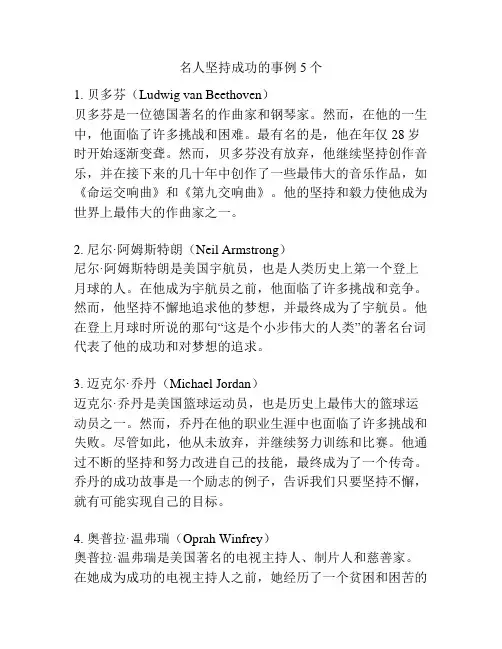 名人坚持成功的事例 5 个

1. 贝多芬（Ludwig van Beethoven）
贝多芬是一位德国著名的作曲家和钢琴家。然而，在他的一生中，他面临了许多挑战和困难。最有名的是，他在年仅 28 岁时开始逐渐变聋。然而，贝多芬没有放弃，他继续坚持创作音乐，并在接下来的几十年中创作了一些最伟大的音乐作品，如《命运交响曲》和《第九交响曲》。他的坚持和毅力使他成为世界上最伟大的作曲家之一。

2. 尼尔·阿姆斯特朗（Neil Armstrong）
尼尔·阿姆斯特朗是美国宇航员，也是人类历史上第一个登上月球的人。在他成为宇航员之前，他面临了许多挑战和竞争。然而，他坚持不懈地追求他的梦想，并最终成为了宇航员。他在登上月球时所说的那句“这是个小步伟大的人类”的著名台词代表了他的成功和对梦想的追求。

3. 迈克尔·乔丹（Michael Jordan）
迈克尔·乔丹是美国篮球运动员，也是历史上最伟大的篮球运动员之一。然而，乔丹在他的职业生涯中也面临了许多挑战和失败。尽管如此，他从未放弃，并继续努力训练和比赛。他通过不断的坚持和努力改进自己的技能，最终成为了一个传奇。乔丹的成功故事是一个励志的例子，告诉我们只要坚持不懈，就有可能实现自己的目标。

4. 奥普拉·温弗瑞（Oprah Winfrey）
奥普拉·温弗瑞是美国著名的电视主持人、制片人和慈善家。在她成为成功的电视主持人之前，她经历了一个贫困和困苦的